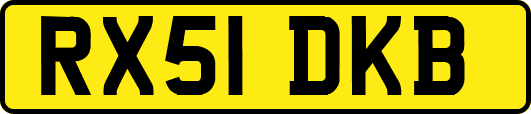 RX51 DKB